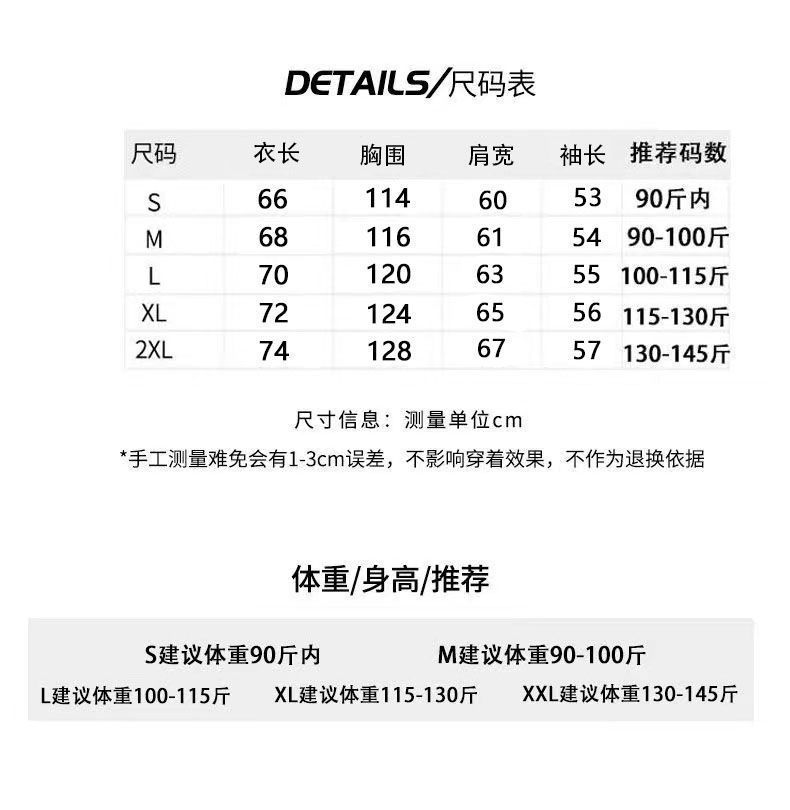 DETAILS/尺码表

| 尺码 | 衣长 | 胸围 | 肩宽 | 袖长 | 推荐码数 |
|---|---|---|---|---|---|
| S | 66 | 114 | 60 | 53 | 90斤内 |
| M | 68 | 116 | 61 | 54 | 90-100斤 |
| L | 70 | 120 | 63 | 55 | 100-115斤 |
| XL | 72 | 124 | 65 | 56 | 115-130斤 |
| 2XL | 74 | 128 | 67 | 57 | 130-145斤 |

尺寸信息：测量单位cm

*手工测量难免会有1-3cm误差，不影响穿着效果，不作为退换依据

体重/身高/推荐

S建议体重90斤内 M建议体重90-100斤

L建议体重100-115斤 XL建议体重115-130斤 XXL建议体重130-145斤